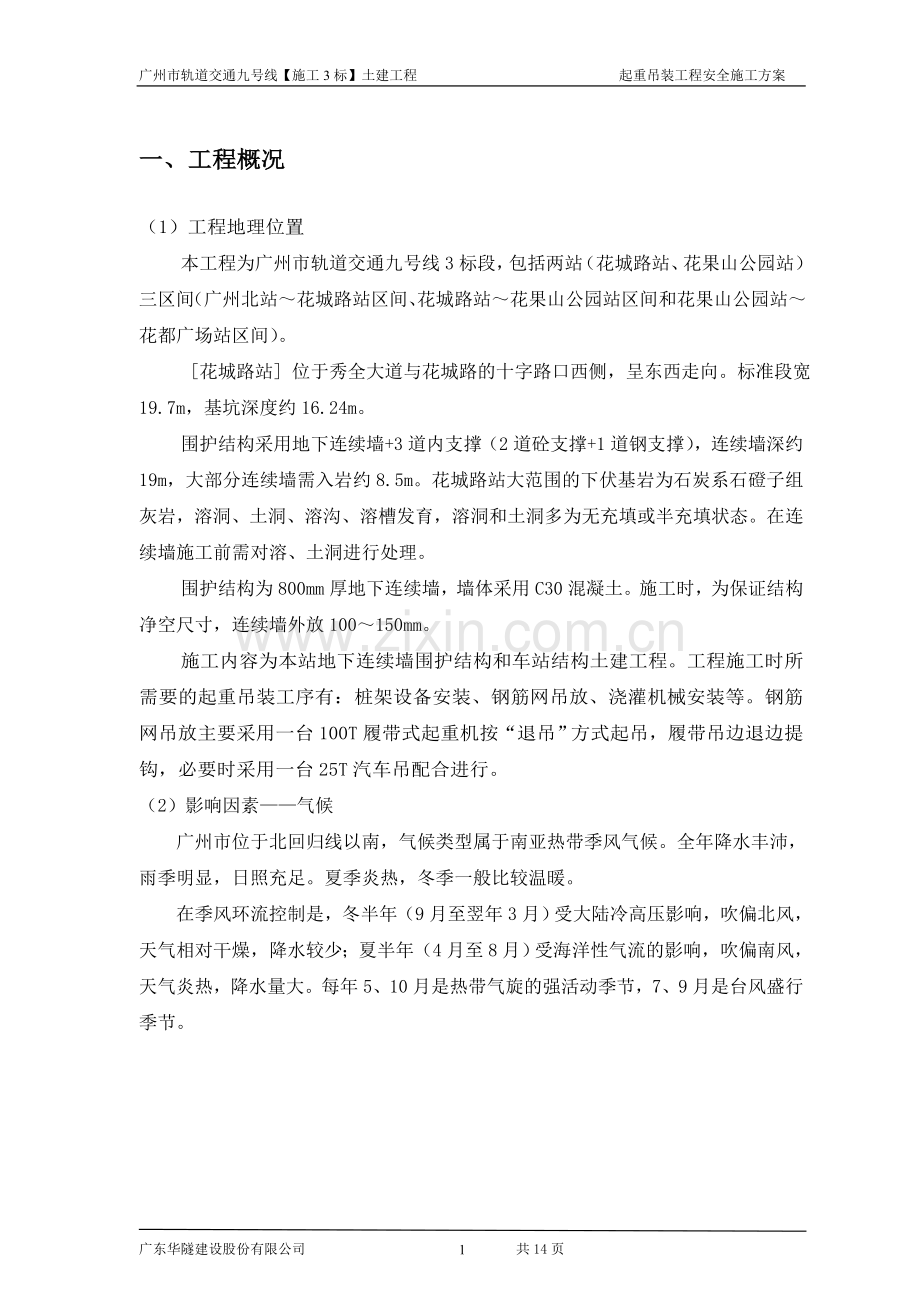 广州市轨道交通九号线【施工3标】土建工程 起重吊装工程安全施工方案

一、工程概况

（1）工程地理位置

本工程为广州市轨道交通九号线3标段，包括两站（花城路站、花果山公园站）三区间（广州北站～花城路站区间、花城路站～花果山公园站区间和花果山公园站～花都广场站区间）。

［花城路站］位于秀全大道与花城路的十字路口西侧，呈东西走向。标准段宽19.7m，基坑深度约16.24m。

围护结构采用地下连续墙+3道内支撑（2道砼支撑+1道钢支撑），连续墙深约19m，大部分连续墙需入岩约8.5m。花城路站大范围的下伏基岩为石炭系石磴子组灰岩，溶洞、土洞、溶沟、溶槽发育，溶洞和土洞多为无充填或半充填状态。在连续墙施工前需对溶、土洞进行处理。

围护结构为800mm厚地下连续墙，墙体采用C30混凝土。施工时，为保证结构净空尺寸，连续墙外放100～150mm。

施工内容为本站地下连续墙围护结构和车站结构土建工程。工程施工时所需要的起重吊装工序有：桩架设备安装、钢筋网吊放、浇灌机械安装等。钢筋网吊放主要采用一台100T履带式起重机按“退吊”方式起吊，履带吊边退边提钩，必要时采用一台25T汽车吊配合进行。

（2）影响因素——气候

广州市位于北回归线以南，气候类型属于南亚热带季风气候。全年降水丰沛，雨季明显，日照充足。夏季炎热，冬季一般比较温暖。

在季风环流控制是，冬半年（9月至翌年3月）受大陆冷高压影响，吹偏北风，天气相对干燥，降水较少；夏半年（4月至8月）受海洋性气流的影响，吹偏南风，天气炎热，降水量大。每年5、10月是热带气旋的强活动季节，7、9月是台风盛行季节。

广东华隧建设股份有限公司 1 共14页

www.zixin.com.cn